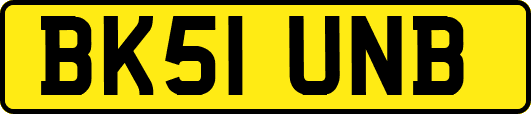 BK51 UNB